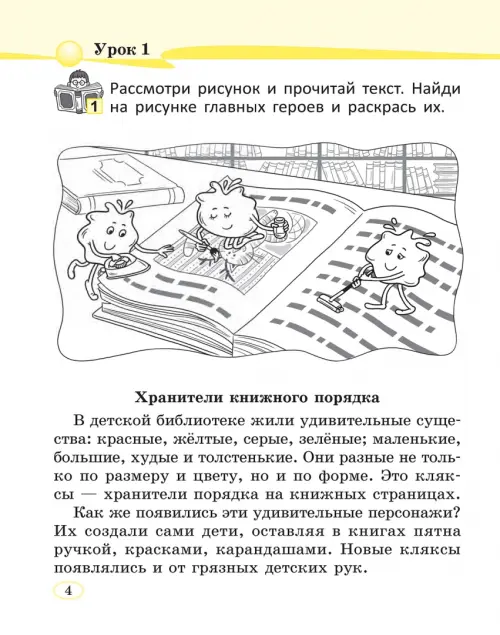 Урок 1

1 Рассмотри рисунок и прочитай текст. Найди на рисунке главных героев и раскрась их.

Хранители книжного порядка

В детской библиотеке жили удивительные существа: красные, жёлтые, серые, зелёные; маленькие, большие, худые и толстенькие. Они разные не только по размеру и цвету, но и по форме. Это кляксы — хранители порядка на книжных страницах.

Как же появились эти удивительные персонажи? Их создали сами дети, оставляя в книгах пятна ручкой, красками, карандашами. Новые кляксы появлялись и от грязных детских рук.

4